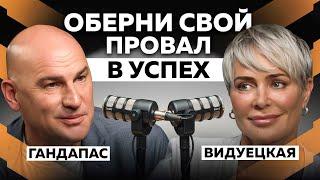 ОБЕРНИ СВОЙ ПРОВАЛ В УСПЕХ

ГАНДАПАС

ВИДУЕЦКАЯ